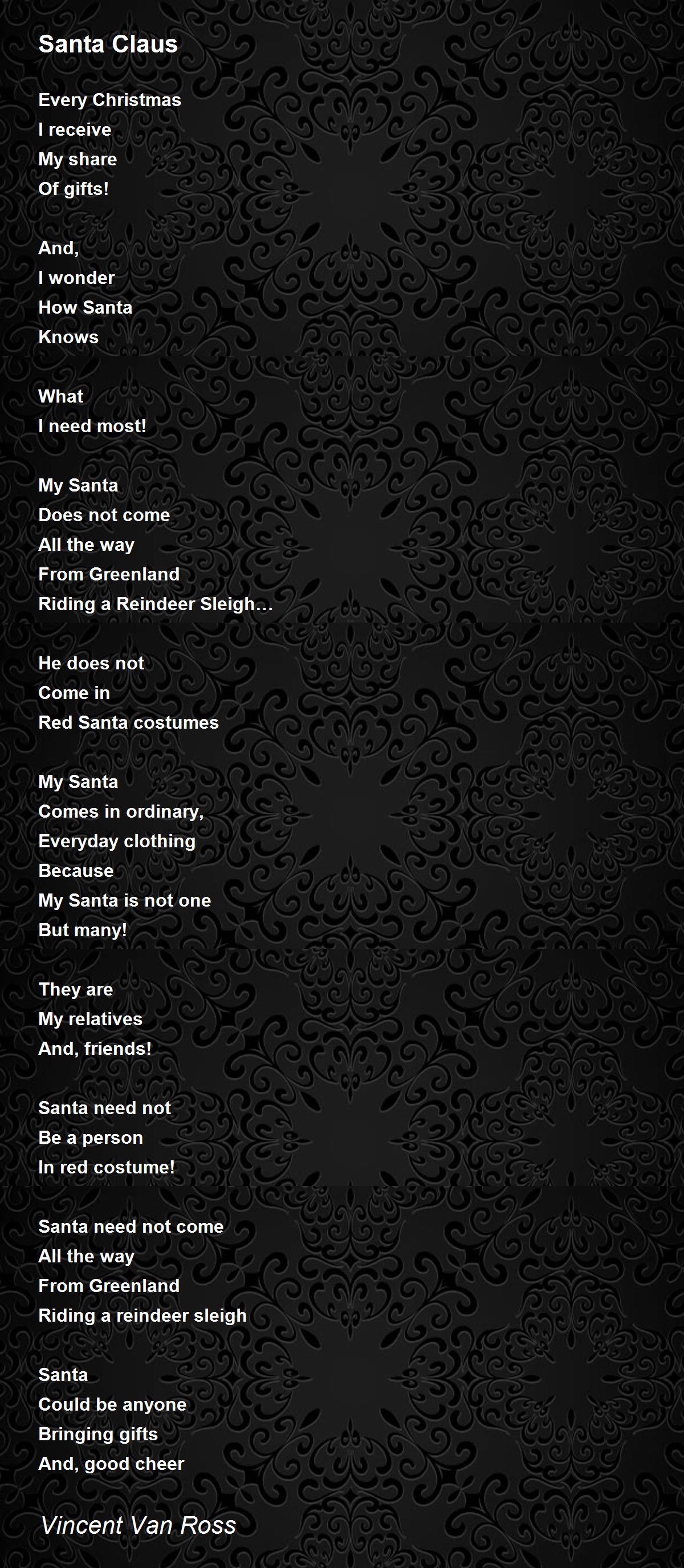 Santa Claus

Every Christmas
I receive
My share
Of gifts!

And,
I wonder
How Santa
Knows

What
I need most!

My Santa
Does not come
All the way
From Greenland
Riding a Reindeer Sleigh…

He does not
Come in
Red Santa costumes

My Santa
Comes in ordinary,
Everyday clothing
Because
My Santa is not one
But many!

They are
My relatives
And, friends!

Santa need not
Be a person
In red costume!

Santa need not come
All the way
From Greenland
Riding a reindeer sleigh

Santa
Could be anyone
Bringing gifts
And, good cheer

Vincent Van Ross